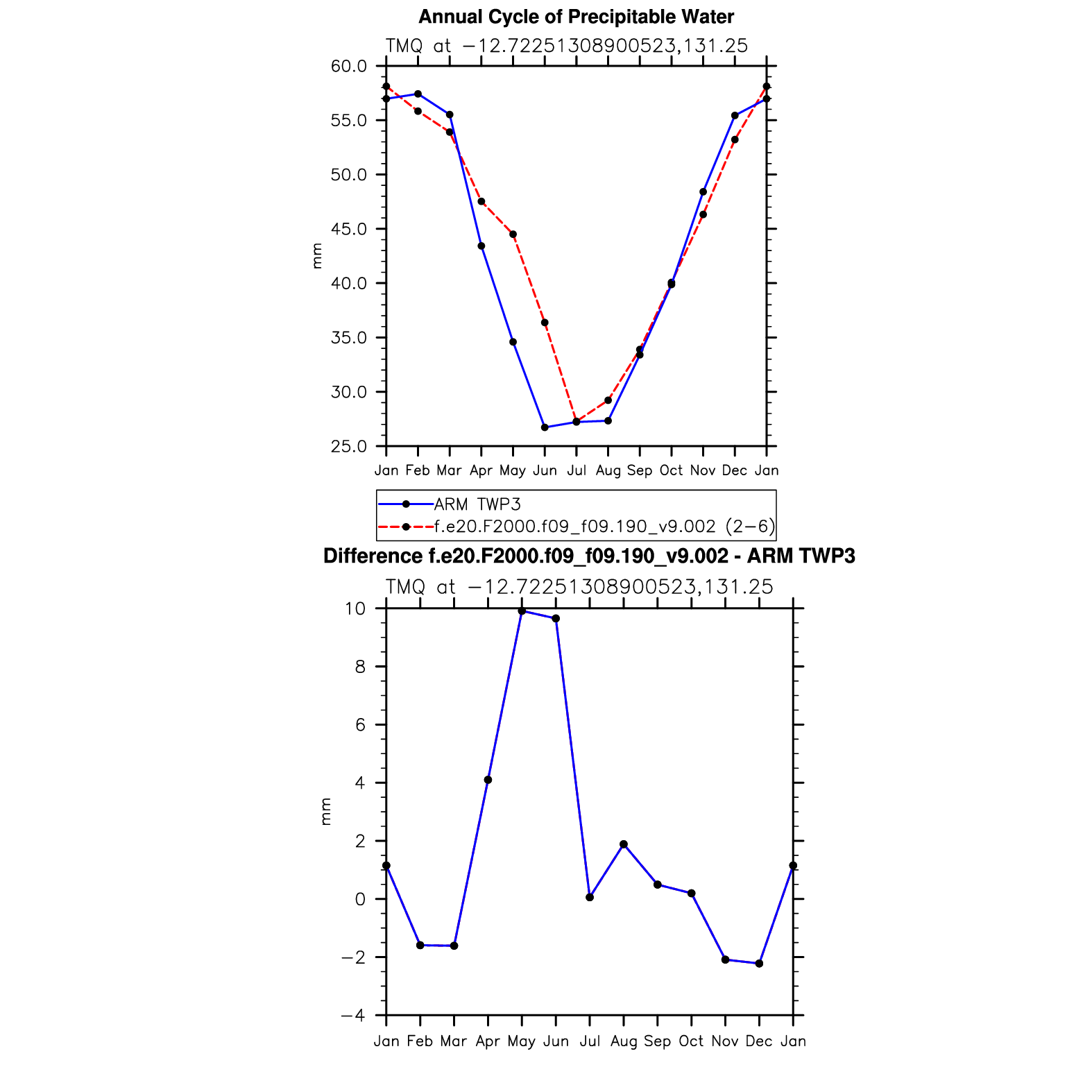 Annual Cycle of Precipitable Water

TMQ at −12.72251308900523,131.25

60.0
55.0
50.0
45.0
40.0
35.0
30.0
25.0

mm

Jan Feb Mar Apr May Jun Jul Aug Sep Oct Nov Dec Jan

ARM TWP3
f.e20.F2000.f09_f09.190_v9.002 (2−6)

Difference f.e20.F2000.f09_f09.190_v9.002 - ARM TWP3

TMQ at −12.72251308900523,131.25

10
8
6
4
2
0
−2
−4

mm

Jan Feb Mar Apr May Jun Jul Aug Sep Oct Nov Dec Jan